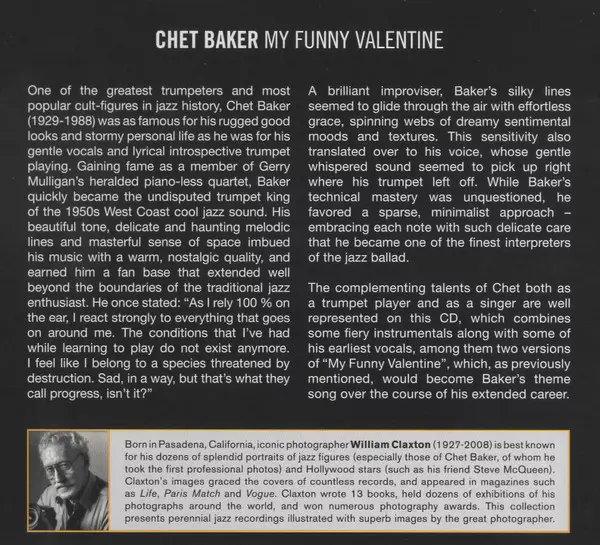 CHET BAKER MY FUNNY VALENTINE

One of the greatest trumpeters and most popular cult-figures in jazz history, Chet Baker (1929-1988) was as famous for his rugged good looks and stormy personal life as he was for his gentle vocals and lyrical introspective trumpet playing. Gaining fame as a member of Gerry Mulligan's heralded piano-less quartet, Baker quickly became the undisputed trumpet king of the 1950s West Coast cool jazz sound. His beautiful tone, delicate and haunting melodic lines and masterful sense of space imbued his music with a warm, nostalgic quality, and earned him a fan base that extended well beyond the boundaries of the traditional jazz enthusiast. He once stated: "As I rely 100 % on the ear, I react strongly to everything that goes on around me. The conditions that I've had while learning to play do not exist anymore. I feel like I belong to a species threatened by destruction. Sad, in a way, but that's what they call progress, isn't it?"

A brilliant improviser, Baker's silky lines seemed to glide through the air with effortless grace, spinning webs of dreamy sentimental moods and textures. This sensitivity also translated over to his voice, whose gentle whispered sound seemed to pick up right where his trumpet left off. While Baker's technical mastery was unquestioned, he favored a sparse, minimalist approach – embracing each note with such delicate care that he became one of the finest interpreters of the jazz ballad.

The complementing talents of Chet both as a trumpet player and as a singer are well represented on this CD, which combines some fiery instrumentals along with some of his earliest vocals, among them two versions of "My Funny Valentine", which, as previously mentioned, would become Baker's theme song over the course of his extended career.

Born in Pasadena, California, iconic photographer William Claxton (1927-2008) is best known for his dozens of splendid portraits of jazz figures (especially those of Chet Baker, of whom he took the first professional photos) and Hollywood stars (such as his friend Steve McQueen). Claxton's images graced the covers of countless records, and appeared in magazines such as Life, Paris Match and Vogue. Claxton wrote 13 books, held dozens of exhibitions of his photographs around the world, and won numerous photography awards. This collection presents perennial jazz recordings illustrated with superb images by the great photographer.